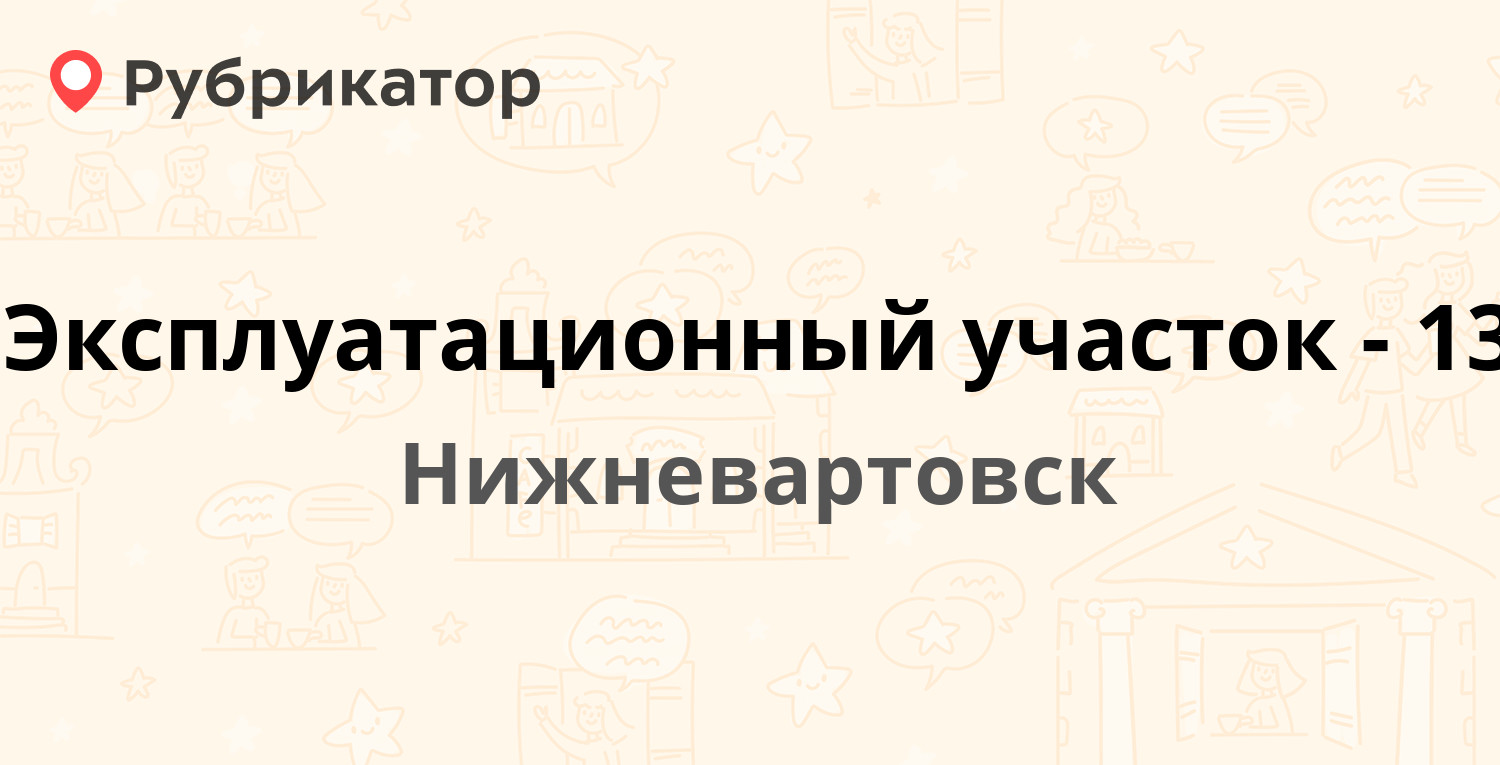 Рубрикатор

Эксплуатационный участок - 13

Нижневартовск